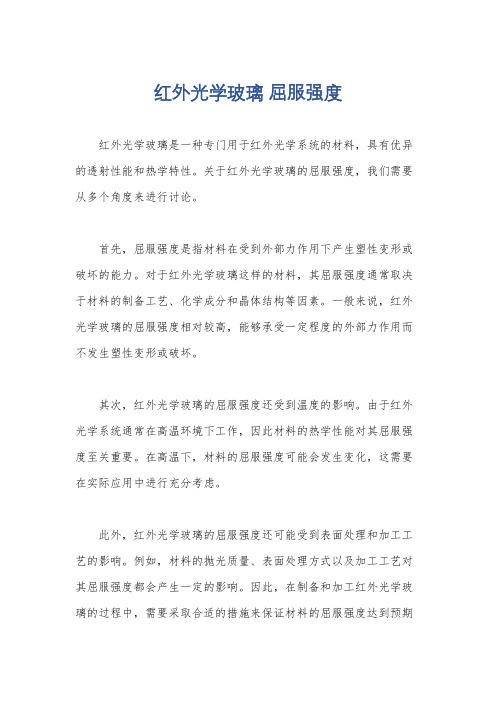 红外光学玻璃 屈服强度

红外光学玻璃是一种专门用于红外光学系统的材料，具有优异的透射性能和热学特性。关于红外光学玻璃的屈服强度，我们需要从多个角度来进行讨论。

首先，屈服强度是指材料在受到外部力作用下产生塑性变形或破坏的能力。对于红外光学玻璃这样的材料，其屈服强度通常取决于材料的制备工艺、化学成分和晶体结构等因素。一般来说，红外光学玻璃的屈服强度相对较高，能够承受一定程度的外部力作用而不发生塑性变形或破坏。

其次，红外光学玻璃的屈服强度还受到温度的影响。由于红外光学系统通常在高温环境下工作，因此材料的热学性能对其屈服强度至关重要。在高温下，材料的屈服强度可能会发生变化，这需要在实际应用中进行充分考虑。

此外，红外光学玻璃的屈服强度还可能受到表面处理和加工工艺的影响。例如，材料的抛光质量、表面处理方式以及加工工艺对其屈服强度都会产生一定的影响。因此，在制备和加工红外光学玻璃的过程中，需要采取合适的措施来保证材料的屈服强度达到预期